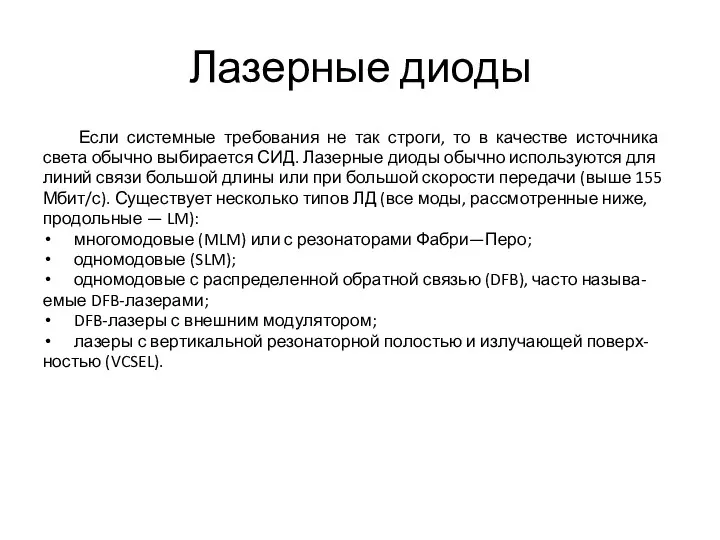 Лазерные диоды

Если системные требования не так строги, то в качестве источника света обычно выбирается СИД. Лазерные диоды обычно используются для линий связи большой длины или при большой скорости передачи (выше 155 Мбит/с). Существует несколько типов ЛД (все моды, рассмотренные ниже, продольные — LM):
• многомодовые (MLM) или с резонаторами Фабри—Перо;
• одномодовые (SLM);
• одномодовые с распределенной обратной связью (DFB), часто называемые DFB-лазерами;
• DFB-лазеры с внешним модулятором;
• лазеры с вертикальной резонаторной полостью и излучающей поверхностью (VCSEL).